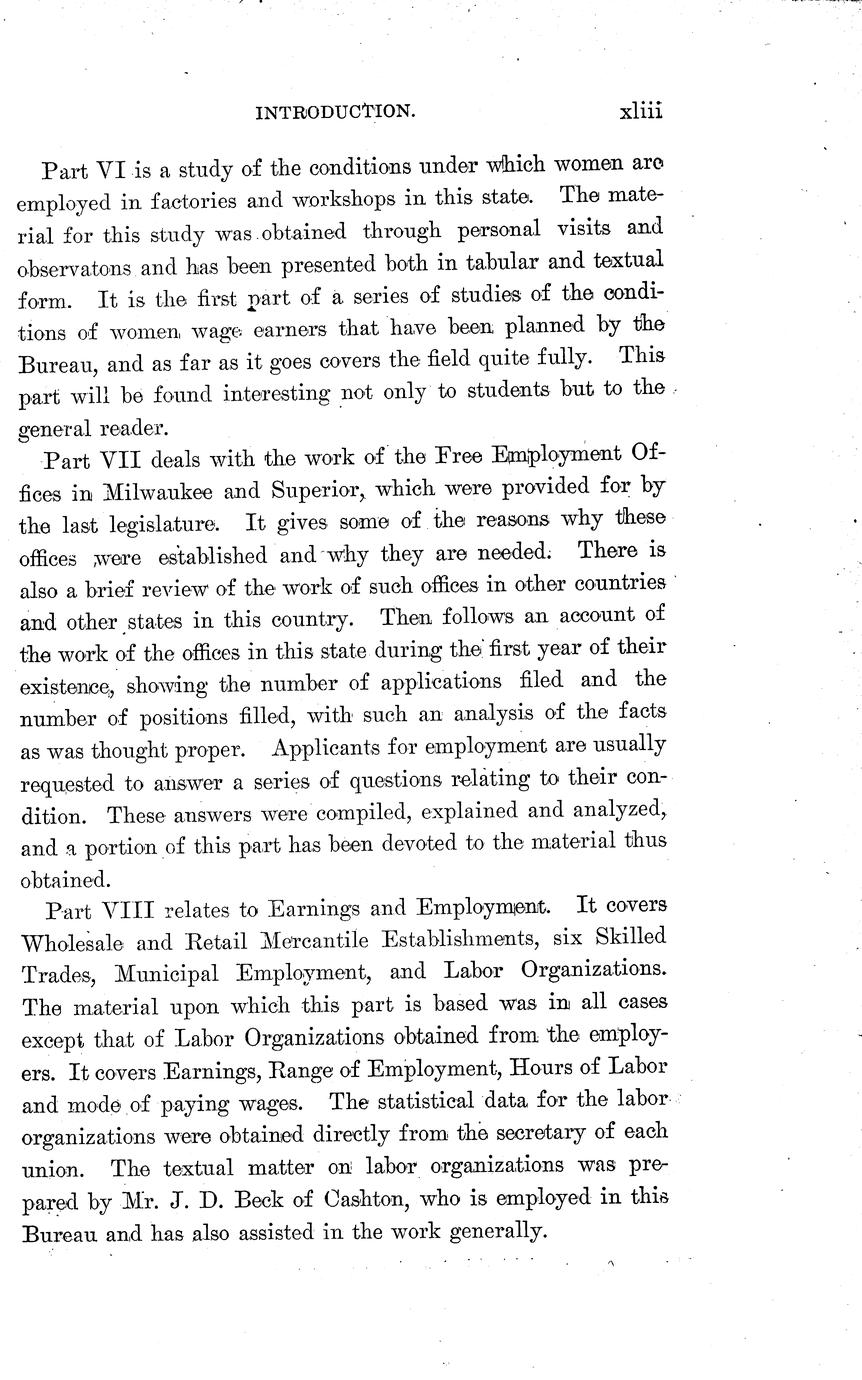 INTRODUCTION. xliii

Part VI is a study of the conditions under which women are employed in factories and workshops in this state. The material for this study was obtained through personal visits and observatons and has been presented both in tabular and textual form. It is the first part of a series of studies of the conditions of women wage earners that have been planned by the Bureau, and as far as it goes covers the field quite fully. This part will be found interesting not only to students but to the general reader.

Part VII deals with the work of the Free Employment Offices in Milwaukee and Superior, which were provided for by the last legislature. It gives some of the reasons why these offices were established and why they are needed. There is also a brief review of the work of such offices in other countries and other states in this country. Then follows an account of the work of the offices in this state during the first year of their existence, showing the number of applications filed and the number of positions filled, with such an analysis of the facts as was thought proper. Applicants for employment are usually requested to answer a series of questions relating to their condition. These answers were compiled, explained and analyzed, and a portion of this part has been devoted to the material thus obtained.

Part VIII relates to Earnings and Employment. It covers Wholesale and Retail Mercantile Establishments, six Skilled Trades, Municipal Employment, and Labor Organizations. The material upon which this part is based was in all cases except that of Labor Organizations obtained from the employers. It covers Earnings, Range of Employment, Hours of Labor and mode of paying wages. The statistical data for the labor organizations were obtained directly from the secretary of each union. The textual matter on labor organizations was prepared by Mr. J. D. Beck of Cashton, who is employed in this Bureau and has also assisted in the work generally.